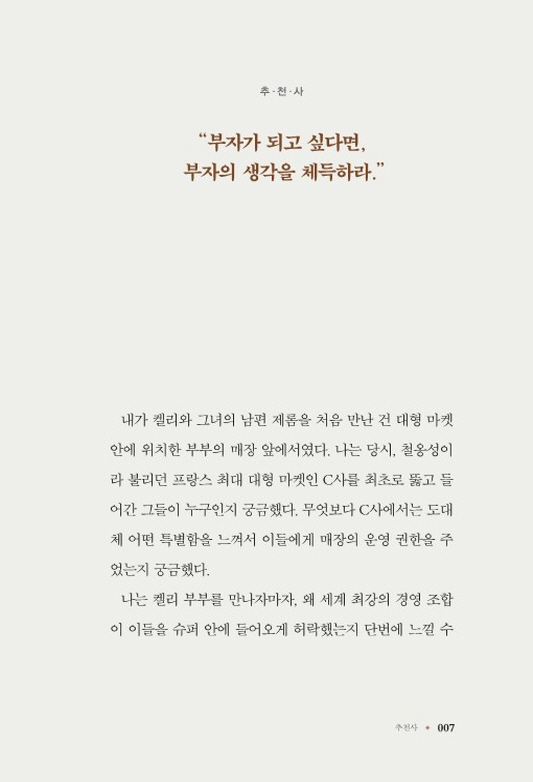 추·천·사

"부자가 되고 싶다면, 부자의 생각을 체득하라."

내가 켈리와 그녀의 남편 제롬을 처음 만난 건 대형 마켓 안에 위치한 부부의 매장 앞에서였다. 나는 당시, 철옹성이라 불리던 프랑스 최대 대형 마켓인 C사를 최초로 뚫고 들어간 그들이 누구인지 궁금했다. 무엇보다 C사에서는 도대체 어떤 특별함을 느껴서 이들에게 매장의 운영 권한을 주었는지 궁금했다.

나는 켈리 부부를 만나자마자, 왜 세계 최강의 경영 조합이 이들을 슈퍼 안에 들어오게 허락했는지 단번에 느낄 수

추천사 ◆ 007